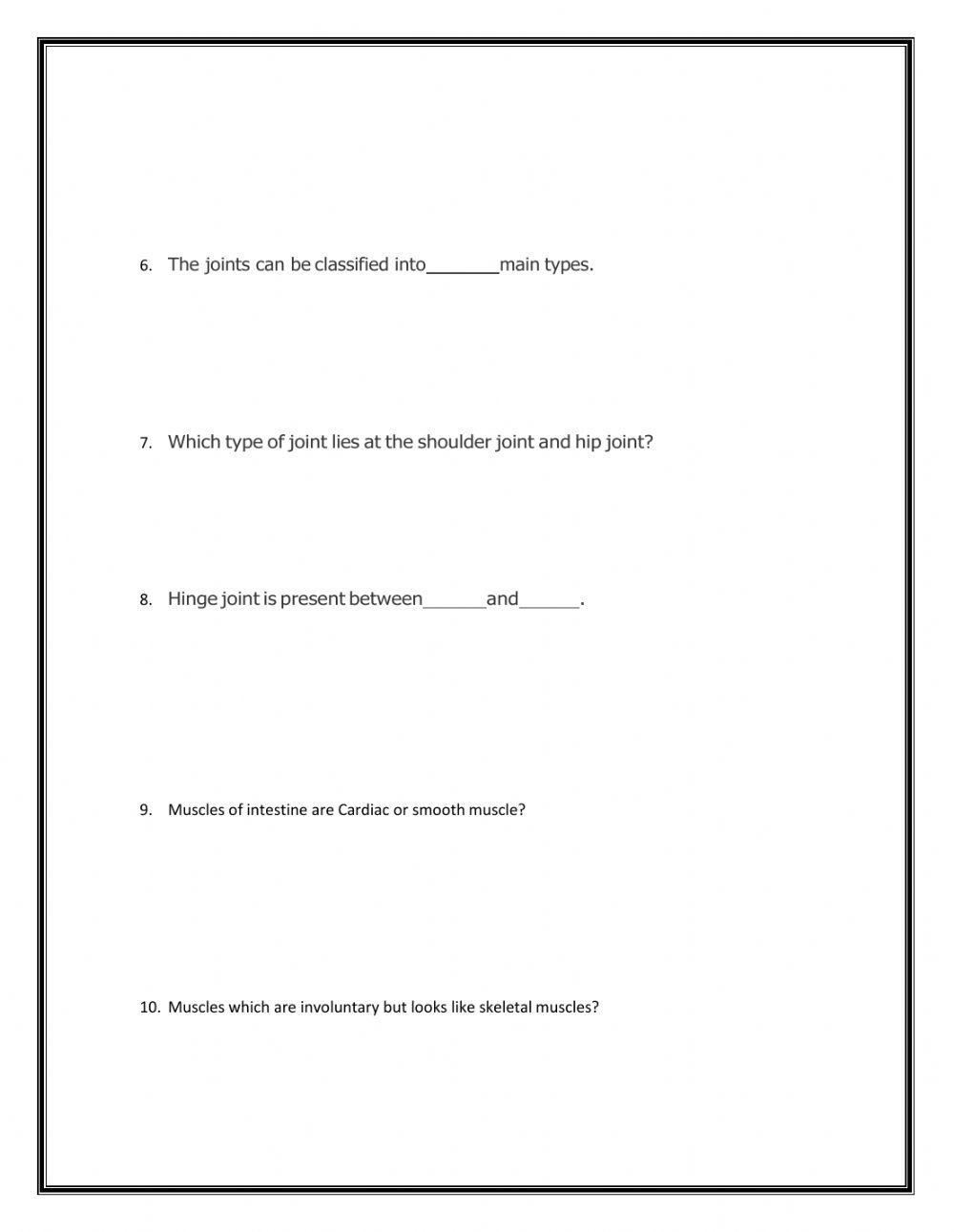 6. The joints can be classified into_______main types.

7. Which type of joint lies at the shoulder joint and hip joint?

8. Hinge joint is present between______and______.

9. Muscles of intestine are Cardiac or smooth muscle?

10. Muscles which are involuntary but looks like skeletal muscles?